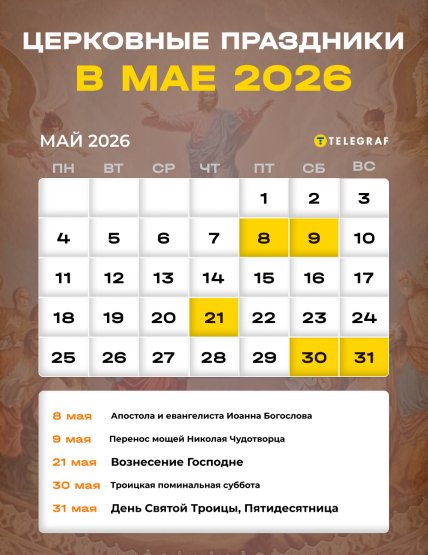 ЦЕРКОВНЫЕ ПРАЗДНИКИ
В МАЕ 2026

МАЙ 2026

TELEGRAF

| ПН | ВТ | СР | ЧТ | ПТ | СБ | ВС |
|---|---|---|---|---|---|---|
| | | | | 1 | 2 | 3 |
| 4 | 5 | 6 | 7 | 8 | 9 | 10 |
| 11 | 12 | 13 | 14 | 15 | 16 | 17 |
| 18 | 19 | 20 | 21 | 22 | 23 | 24 |
| 25 | 26 | 27 | 28 | 29 | 30 | 31 |

8 мая Апостола и евангелиста Иоанна Богослова

9 мая Перенос мощей Николая Чудотворца

21 мая Вознесение Господне

30 мая Троицкая поминальная суббота

31 мая День Святой Троицы, Пятидесятница